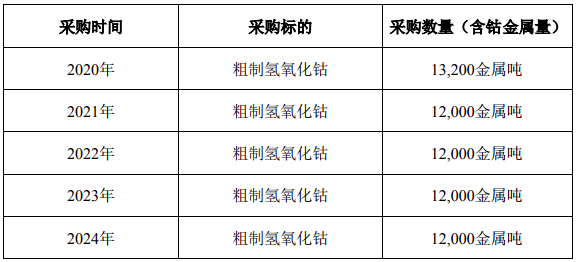 | 采购时间 | 采购标的 | 采购数量（含钴金属量） |
|---|---|---|
| 2020年 | 粗制氢氧化钴 | 13,200金属吨 |
| 2021年 | 粗制氢氧化钴 | 12,000金属吨 |
| 2022年 | 粗制氢氧化钴 | 12,000金属吨 |
| 2023年 | 粗制氢氧化钴 | 12,000金属吨 |
| 2024年 | 粗制氢氧化钴 | 12,000金属吨 |